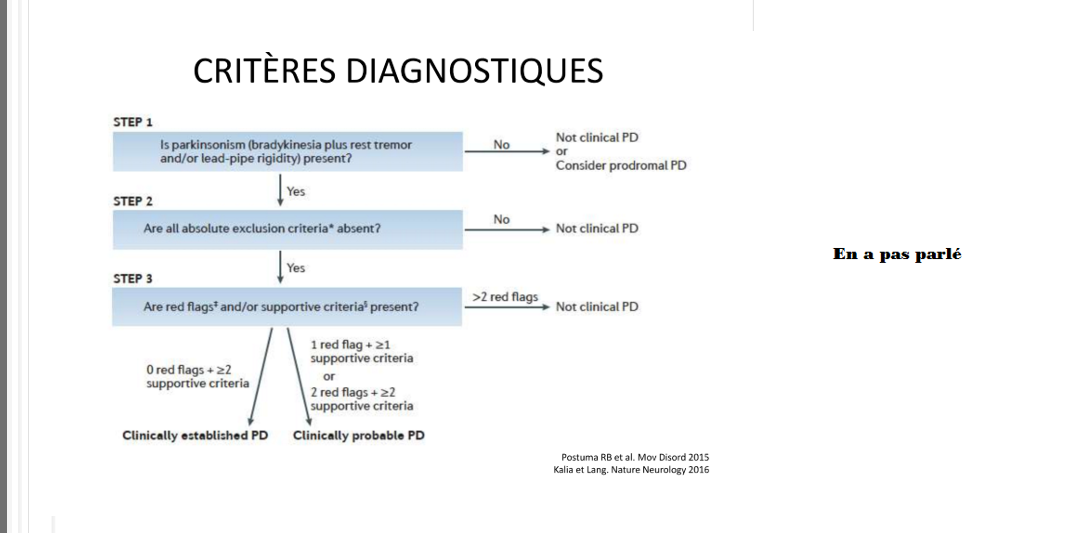 CRITÈRES DIAGNOSTIQUES

STEP 1

Is parkinsonism (bradykinesia plus rest tremor and/or lead-pipe rigidity) present?

No

Not clinical PD
or
Consider prodromal PD

Yes

STEP 2

Are all absolute exclusion criteria* absent?

No

Not clinical PD

Yes

STEP 3

Are red flags‡ and/or supportive criteria§ present?

>2 red flags

Not clinical PD

0 red flags + ≥2 supportive criteria

1 red flag + ≥1 supportive criteria
or
2 red flags + ≥2 supportive criteria

Clinically established PD

Clinically probable PD

Postuma RB et al. Mov Disord 2015
Kalia et Lang. Nature Neurology 2016

En a pas parlé